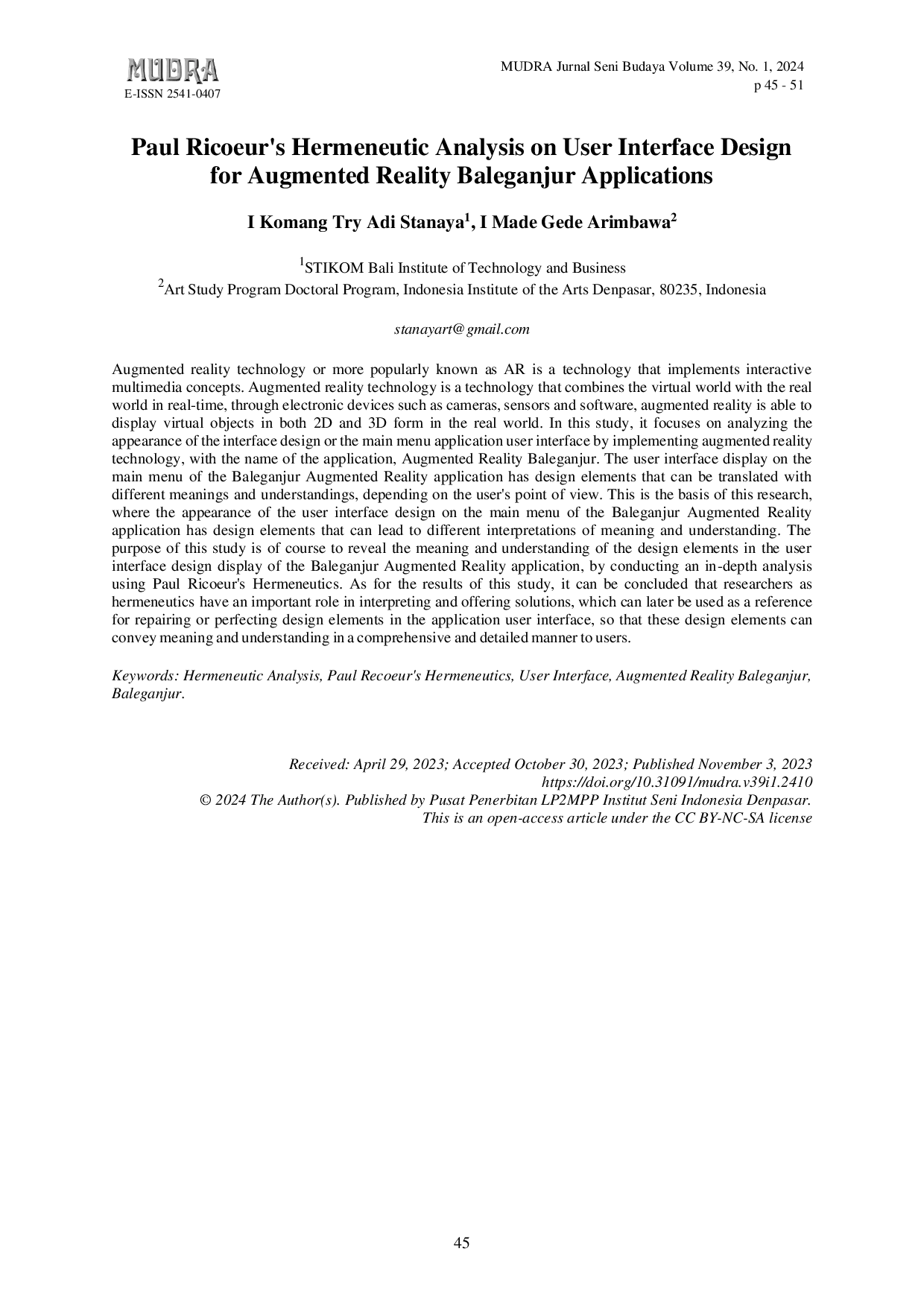 MUDRA
E-ISSN 2541-0407

MUDRA Jurnal Seni Budaya Volume 39, No. 1, 2024
p 45 - 51

Paul Ricoeur's Hermeneutic Analysis on User Interface Design for Augmented Reality Baleganjur Applications

I Komang Try Adi Stanaya$^1$, I Made Gede Arimbawa$^2$

$^1$STIKOM Bali Institute of Technology and Business
$^2$Art Study Program Doctoral Program, Indonesia Institute of the Arts Denpasar, 80235, Indonesia

stanayart@gmail.com

Augmented reality technology or more popularly known as AR is a technology that implements interactive multimedia concepts. Augmented reality technology is a technology that combines the virtual world with the real world in real-time, through electronic devices such as cameras, sensors and software, augmented reality is able to display virtual objects in both 2D and 3D form in the real world. In this study, it focuses on analyzing the appearance of the interface design or the main menu application user interface by implementing augmented reality technology, with the name of the application, Augmented Reality Baleganjur. The user interface display on the main menu of the Baleganjur Augmented Reality application has design elements that can be translated with different meanings and understandings, depending on the user's point of view. This is the basis of this research, where the appearance of the user interface design on the main menu of the Baleganjur Augmented Reality application has design elements that can lead to different interpretations of meaning and understanding. The purpose of this study is of course to reveal the meaning and understanding of the design elements in the user interface design display of the Baleganjur Augmented Reality application, by conducting an in-depth analysis using Paul Ricoeur's Hermeneutics. As for the results of this study, it can be concluded that researchers as hermeneutics have an important role in interpreting and offering solutions, which can later be used as a reference for repairing or perfecting design elements in the application user interface, so that these design elements can convey meaning and understanding in a comprehensive and detailed manner to users.

Keywords: Hermeneutic Analysis, Paul Recoeur's Hermeneutics, User Interface, Augmented Reality Baleganjur, Baleganjur.

Received: April 29, 2023; Accepted October 30, 2023; Published November 3, 2023
https://doi.org/10.31091/mudra.v39i1.2410
© 2024 The Author(s). Published by Pusat Penerbitan LP2MPP Institut Seni Indonesia Denpasar.
This is an open-access article under the CC BY-NC-SA license

45